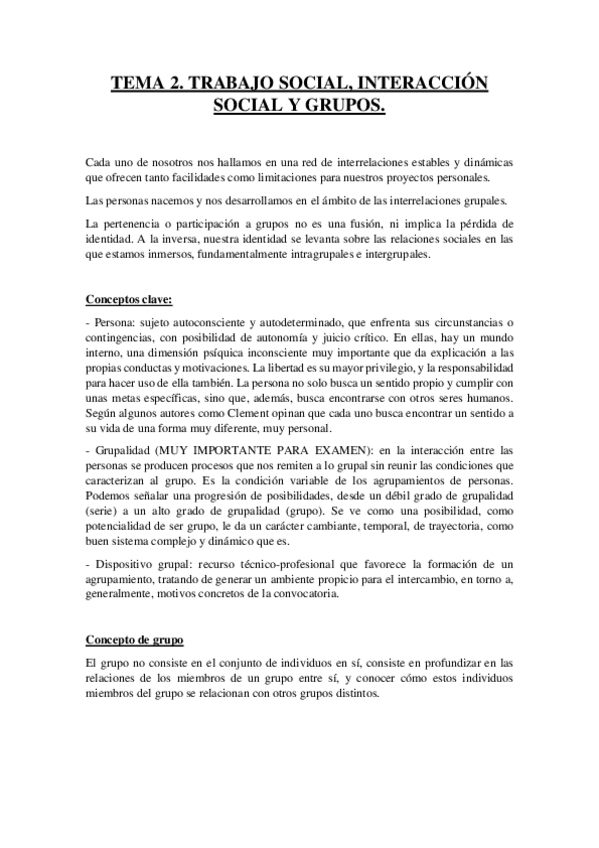 TEMA 2. TRABAJO SOCIAL, INTERACCIÓN SOCIAL Y GRUPOS.

Cada uno de nosotros nos hallamos en una red de interrelaciones estables y dinámicas que ofrecen tanto facilidades como limitaciones para nuestros proyectos personales.

Las personas nacemos y nos desarrollamos en el ámbito de las interrelaciones grupales.

La pertenencia o participación a grupos no es una fusión, ni implica la pérdida de identidad. A la inversa, nuestra identidad se levanta sobre las relaciones sociales en las que estamos inmersos, fundamentalmente intragrupales e intergrupales.

Conceptos clave:

- Persona: sujeto autoconsciente y autodeterminado, que enfrenta sus circunstancias o contingencias, con posibilidad de autonomía y juicio crítico. En ellas, hay un mundo interno, una dimensión psíquica inconsciente muy importante que da explicación a las propias conductas y motivaciones. La libertad es su mayor privilegio, y la responsabilidad para hacer uso de ella también. La persona no solo busca un sentido propio y cumplir con unas metas específicas, sino que, además, busca encontrarse con otros seres humanos. Según algunos autores como Clement opinan que cada uno busca encontrar un sentido a su vida de una forma muy diferente, muy personal.

- Grupalidad (MUY IMPORTANTE PARA EXAMEN): en la interacción entre las personas se producen procesos que nos remiten a lo grupal sin reunir las condiciones que caracterizan al grupo. Es la condición variable de los agrupamientos de personas. Podemos señalar una progresión de posibilidades, desde un débil grado de grupalidad (serie) a un alto grado de grupalidad (grupo). Se ve como una posibilidad, como potencialidad de ser grupo, le da un carácter cambiante, temporal, de trayectoria, como buen sistema complejo y dinámico que es.

- Dispositivo grupal: recurso técnico-profesional que favorece la formación de un agrupamiento, tratando de generar un ambiente propicio para el intercambio, en torno a, generalmente, motivos concretos de la convocatoria.

Concepto de grupo

El grupo no consiste en el conjunto de individuos en sí, consiste en profundizar en las relaciones de los miembros de un grupo entre sí, y conocer cómo estos individuos miembros del grupo se relacionan con otros grupos distintos.